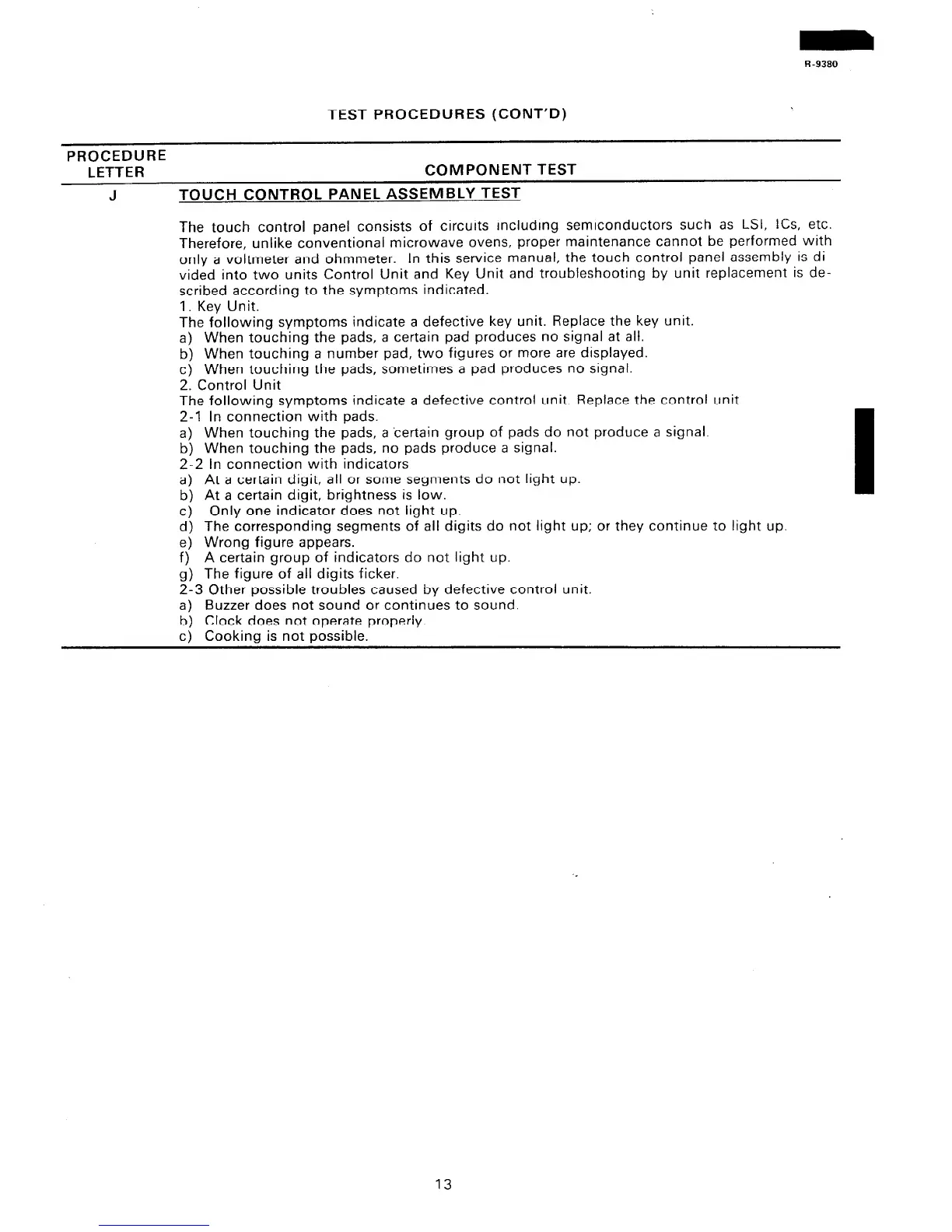 R-9380

TEST PROCEDURES (CONT'D)

| PROCEDURE LETTER | COMPONENT TEST |
|---|---|
| J | TOUCH CONTROL PANEL ASSEMBLY TEST |

The touch control panel consists of circuits including semiconductors such as LSI, ICs, etc. Therefore, unlike conventional microwave ovens, proper maintenance cannot be performed with only a voltmeter and ohmmeter. In this service manual, the touch control panel assembly is divided into two units Control Unit and Key Unit and troubleshooting by unit replacement is described according to the symptoms indicated.
1. Key Unit.
The following symptoms indicate a defective key unit. Replace the key unit.
a) When touching the pads, a certain pad produces no signal at all.
b) When touching a number pad, two figures or more are displayed.
c) When touching the pads, sometimes a pad produces no signal.
2. Control Unit
The following symptoms indicate a defective control unit. Replace the control unit
2-1 In connection with pads.
a) When touching the pads, a certain group of pads do not produce a signal.
b) When touching the pads, no pads produce a signal.
2-2 In connection with indicators
a) At a certain digit, all or some segments do not light up.
b) At a certain digit, brightness is low.
c) Only one indicator does not light up.
d) The corresponding segments of all digits do not light up; or they continue to light up.
e) Wrong figure appears.
f) A certain group of indicators do not light up.
g) The figure of all digits ficker.
2-3 Other possible troubles caused by defective control unit.
a) Buzzer does not sound or continues to sound.
b) Clock does not operate properly.
c) Cooking is not possible.

13